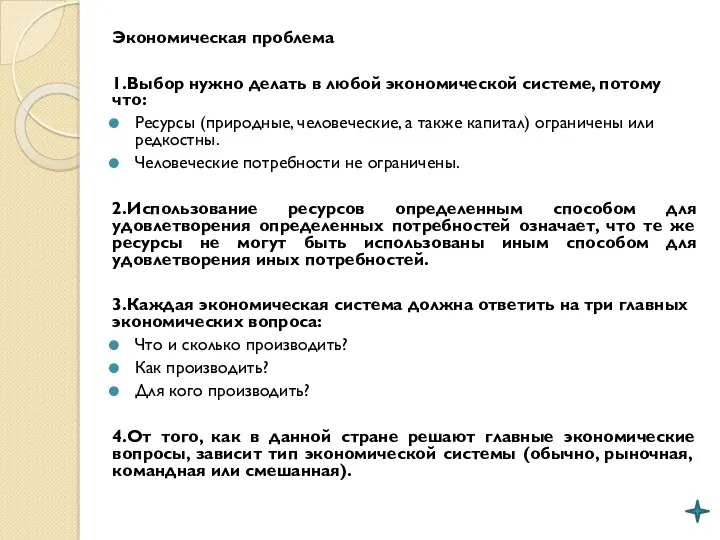 Экономическая проблема

1.Выбор нужно делать в любой экономической системе, потому что:

Ресурсы (природные, человеческие, а также капитал) ограничены или редкостны.

Человеческие потребности не ограничены.

2.Использование ресурсов определенным способом для удовлетворения определенных потребностей означает, что те же ресурсы не могут быть использованы иным способом для удовлетворения иных потребностей.

3.Каждая экономическая система должна ответить на три главных экономических вопроса:

Что и сколько производить?

Как производить?

Для кого производить?

4.От того, как в данной стране решают главные экономические вопросы, зависит тип экономической системы (обычно, рыночная, командная или смешанная).